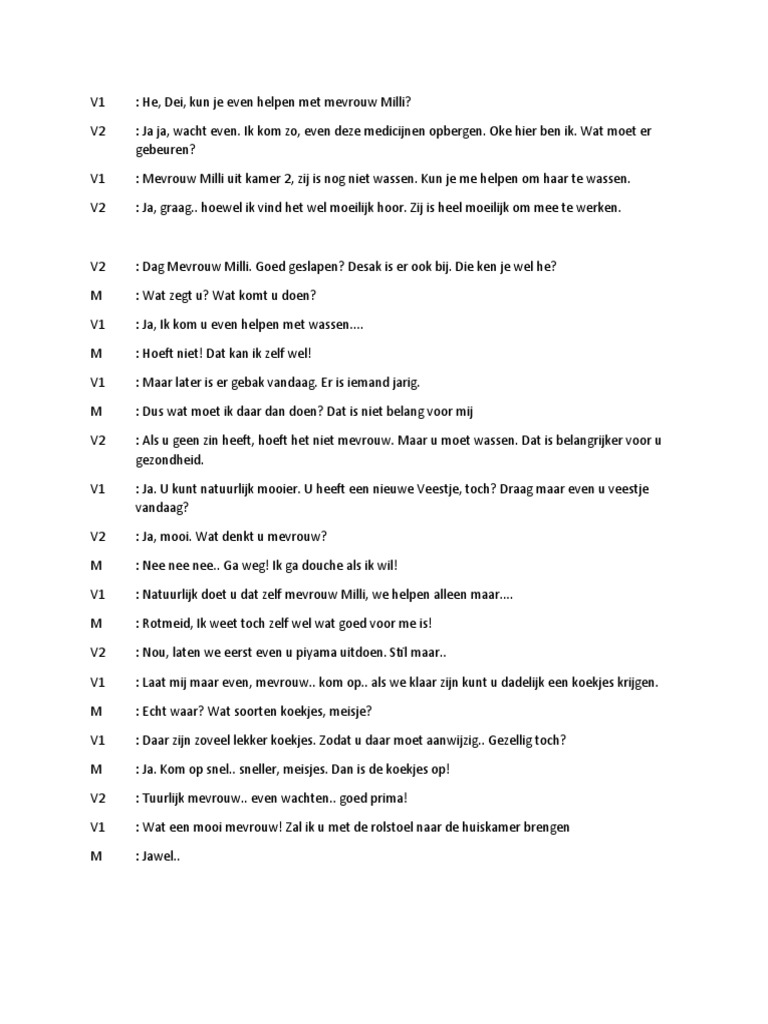 V1 : He, Dei, kun je even helpen met mevrouw Milli?

V2 : Ja ja, wacht even. Ik kom zo, even deze medicijnen opbergen. Oke hier ben ik. Wat moet er gebeuren?

V1 : Mevrouw Milli uit kamer 2, zij is nog niet wassen. Kun je me helpen om haar te wassen.

V2 : Ja, graag.. hoewel ik vind het wel moeilijk hoor. Zij is heel moeilijk om mee te werken.

V2 : Dag Mevrouw Milli. Goed geslapen? Desak is er ook bij. Die ken je wel he?

M : Wat zegt u? Wat komt u doen?

V1 : Ja, Ik kom u even helpen met wassen....

M : Hoeft niet! Dat kan ik zelf wel!

V1 : Maar later is er gebak vandaag. Er is iemand jarig.

M : Dus wat moet ik daar dan doen? Dat is niet belang voor mij

V2 : Als u geen zin heeft, hoeft het niet mevrouw. Maar u moet wassen. Dat is belangrijker voor u gezondheid.

V1 : Ja. U kunt natuurlijk mooier. U heeft een nieuwe Veestje, toch? Draag maar even u veestje vandaag?

V2 : Ja, mooi. Wat denkt u mevrouw?

M : Nee nee nee.. Ga weg! Ik ga douche als ik wil!

V1 : Natuurlijk doet u dat zelf mevrouw Milli, we helpen alleen maar....

M : Rotmeid, Ik weet toch zelf wel wat goed voor me is!

V2 : Nou, laten we eerst even u piyama uitdoen. Stil maar..

V1 : Laat mij maar even, mevrouw.. kom op.. als we klaar zijn kunt u dadelijk een koekjes krijgen.

M : Echt waar? Wat soorten koekjes, meisje?

V1 : Daar zijn zoveel lekker koekjes. Zodat u daar moet aanwijzig.. Gezellig toch?

M : Ja. Kom op snel.. sneller, meisjes. Dan is de koekjes op!

V2 : Tuurlijk mevrouw.. even wachten.. goed prima!

V1 : Wat een mooi mevrouw! Zal ik u met de rolstoel naar de huiskamer brengen

M : Jawel..